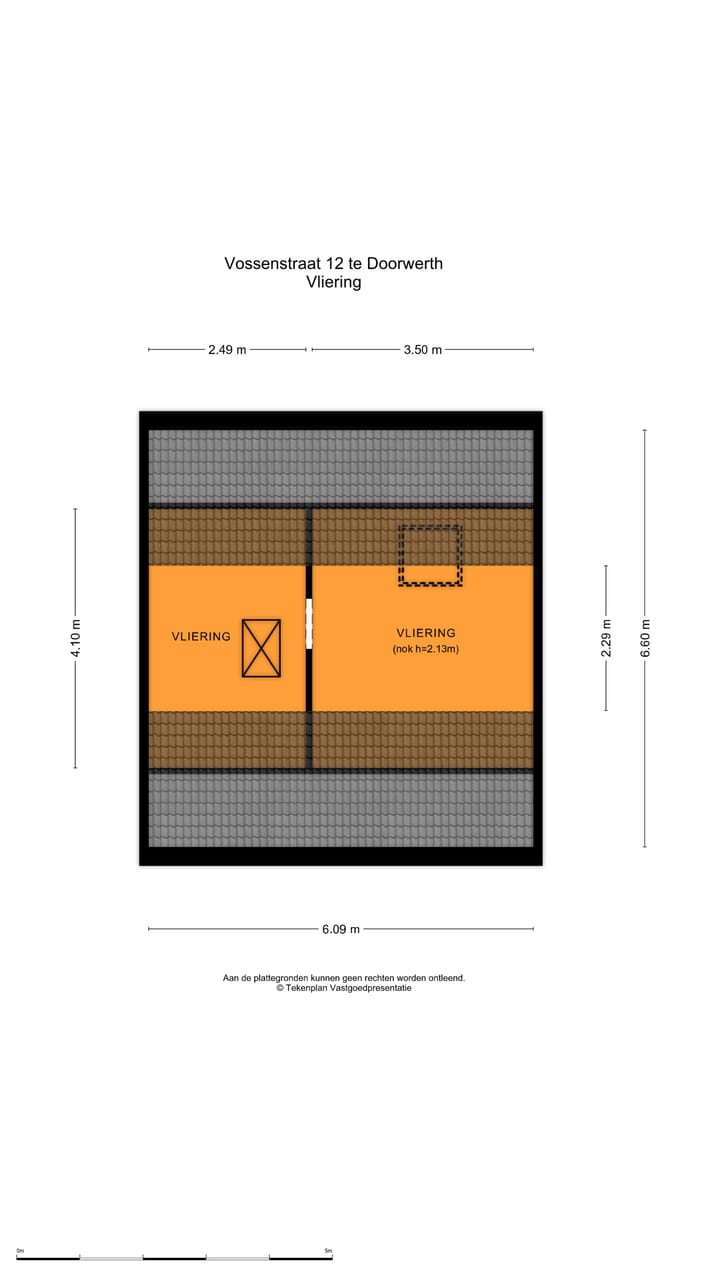 Vossenstraat 12 te Doorwerth
Vliering

2.49 m

3.50 m

4.10 m

VLIERING

VLIERING
(nok h=2.13m)

2.29 m

6.60 m

6.09 m

Aan de plattegronden kunnen geen rechten worden ontleend.
© Tekenplan Vastgoedpresentatie

0m

5m